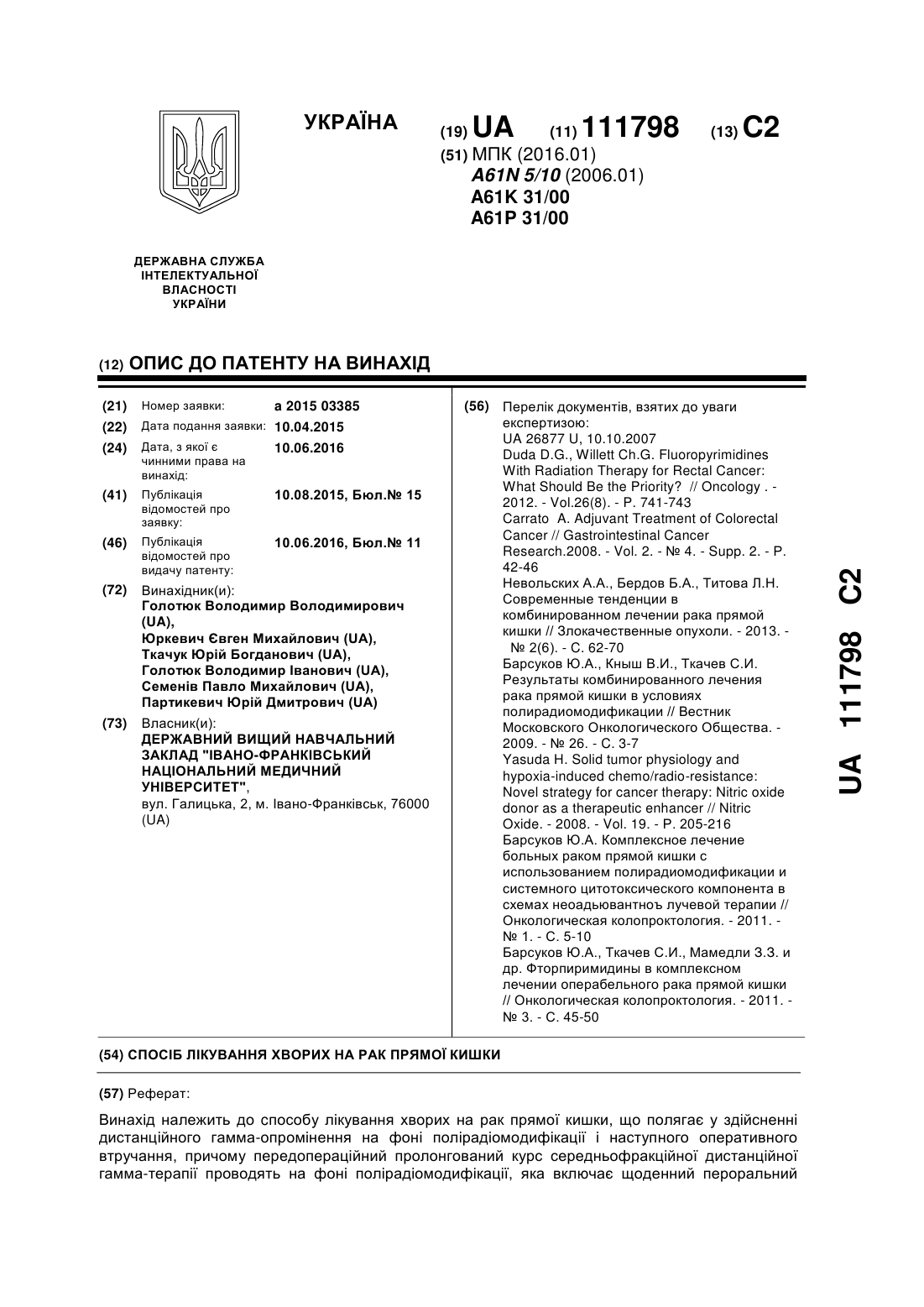 УКРАЇНА

(19) UA (11) 111798 (13) C2

(51) МПК (2016.01)
A61N 5/10 (2006.01)
A61K 31/00
A61P 31/00

ДЕРЖАВНА СЛУЖБА ІНТЕЛЕКТУАЛЬНОЇ ВЛАСНОСТІ УКРАЇНИ

(12) ОПИС ДО ПАТЕНТУ НА ВИНАХІД

(21) Номер заявки: a 2015 03385
(22) Дата подання заявки: 10.04.2015
(24) Дата, з якої є чинними права на винахід: 10.06.2016
(41) Публікація відомостей про заявку: 10.08.2015, Бюл.№ 15
(46) Публікація відомостей про видачу патенту: 10.06.2016, Бюл.№ 11
(72) Винахідник(и):
Голотюк Володимир Володимирович (UA),
Юркевич Євген Михайлович (UA),
Ткачук Юрій Богданович (UA),
Голотюк Володимир Іванович (UA),
Семенів Павло Михайлович (UA),
Партикевич Юрій Дмитрович (UA)
(73) Власник(и):
ДЕРЖАВНИЙ ВИЩИЙ НАВЧАЛЬНИЙ ЗАКЛАД "ІВАНО-ФРАНКІВСЬКИЙ НАЦІОНАЛЬНИЙ МЕДИЧНИЙ УНІВЕРСИТЕТ",
вул. Галицька, 2, м. Івано-Франківськ, 76000 (UA)

(56) Перелік документів, взятих до уваги експертизою:
UA 26877 U, 10.10.2007
Duda D.G., Willett Ch.G. Fluoropyrimidines With Radiation Therapy for Rectal Cancer: What Should Be the Priority? // Oncology . - 2012. - Vol.26(8). - P. 741-743
Carrato A. Adjuvant Treatment of Colorectal Cancer // Gastrointestinal Cancer Research.2008. - Vol. 2. - № 4. - Supp. 2. - P. 42-46
Невольских А.А., Бердов Б.А., Титова Л.Н. Современные тенденции в комбинированном лечении рака прямой кишки // Злокачественные опухоли. - 2013. - № 2(6). - С. 62-70
Барсуков Ю.А., Кныш В.И., Ткачев С.И. Результаты комбинированного лечения рака прямой кишки в условиях полирадиомодификации // Вестник Московского Онкологического Общества. - 2009. - № 26. - С. 3-7
Yasuda H. Solid tumor physiology and hypoxia-induced chemo/radio-resistance: Novel strategy for cancer therapy: Nitric oxide donor as a therapeutic enhancer // Nitric Oxide. - 2008. - Vol. 19. - P. 205-216
Барсуков Ю.А. Комплексное лечение больных раком прямой кишки с использованием полирадиомодификации и системного цитотоксического компонента в схемах неоадьювантноъ лучевой терапии // Онкологическая колопроктология. - 2011. - № 1. - С. 5-10
Барсуков Ю.А., Ткачев С.И., Мамедли З.З. и др. Фторпиримидины в комплексном лечении операбельного рака прямой кишки // Онкологическая колопроктология. - 2011. - № 3. - С. 45-50

UA 111798 C2

(54) СПОСІБ ЛІКУВАННЯ ХВОРИХ НА РАК ПРЯМОЇ КИШКИ

(57) Реферат:

Винахід належить до способу лікування хворих на рак прямої кишки, що полягає у здійсненні дистанційного гамма-опромінення на фоні полірадіомодифікації і наступного оперативного втручання, причому передопераційний пролонгований курс середньофракційної дистанційної гамма-терапії проводять на фоні полірадіомодифікації, яка включає щоденний пероральний